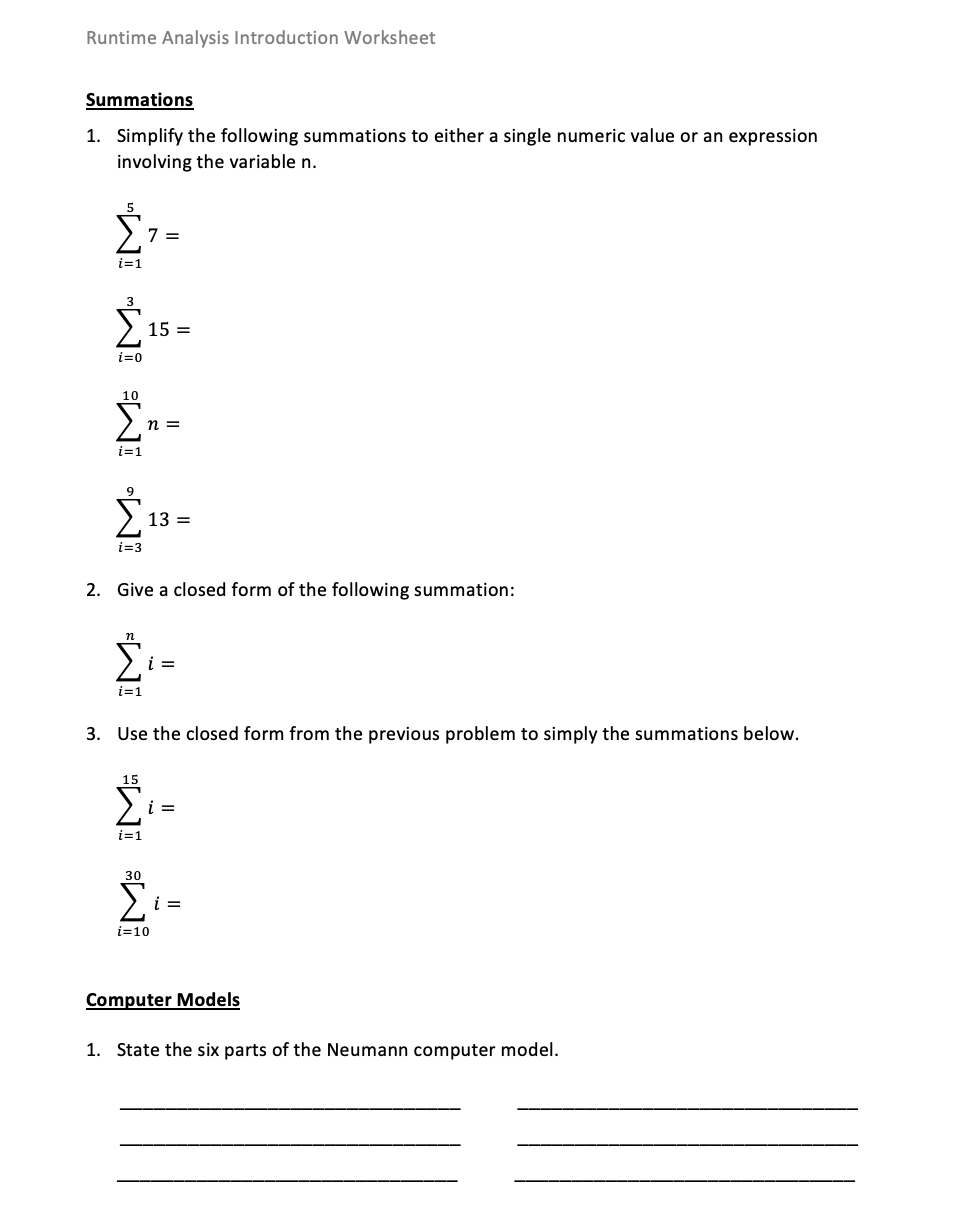 Runtime Analysis Introduction Worksheet

Summations

1. Simplify the following summations to either a single numeric value or an expression involving the variable n.

$\sum_{i=1}^{5} 7 =$

$\sum_{i=0}^{3} 15 =$

$\sum_{i=1}^{10} n =$

$\sum_{i=3}^{9} 13 =$

2. Give a closed form of the following summation:

$\sum_{i=1}^{n} i =$

3. Use the closed form from the previous problem to simply the summations below.

$\sum_{i=1}^{15} i =$

$\sum_{i=10}^{30} i =$

Computer Models

1. State the six parts of the Neumann computer model.